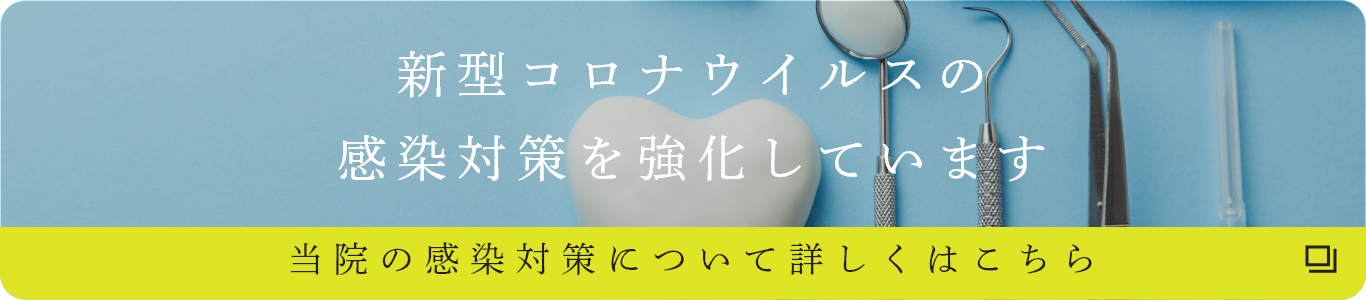 新型コロナウイルスの
感染対策を強化しています

当院の感染対策について詳しくはこちら